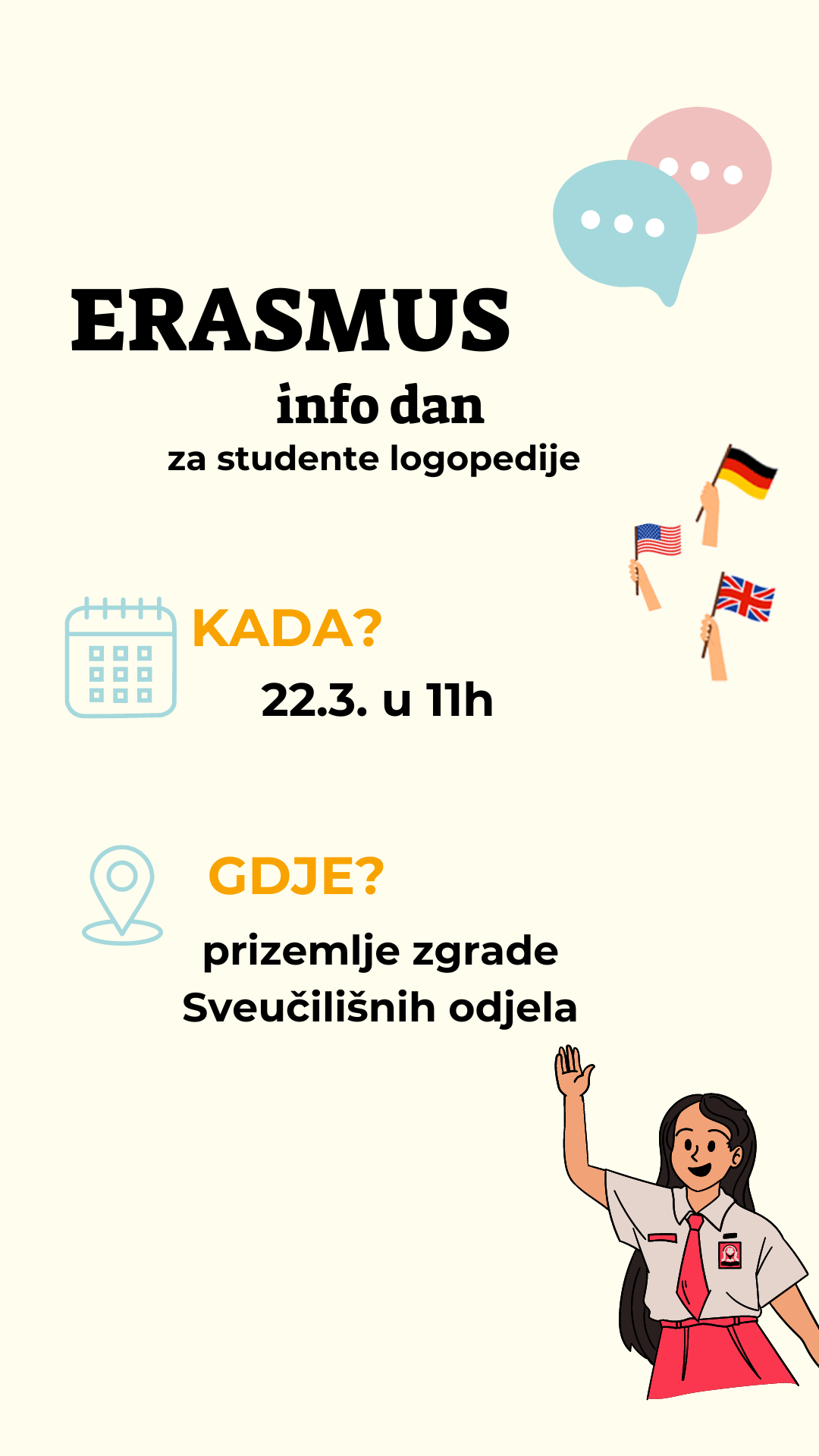 ERASMUS
info dan
za studente logopedije

KADA?
22.3. u 11h

GDJE?
prizemlje zgrade Sveučilišnih odjela